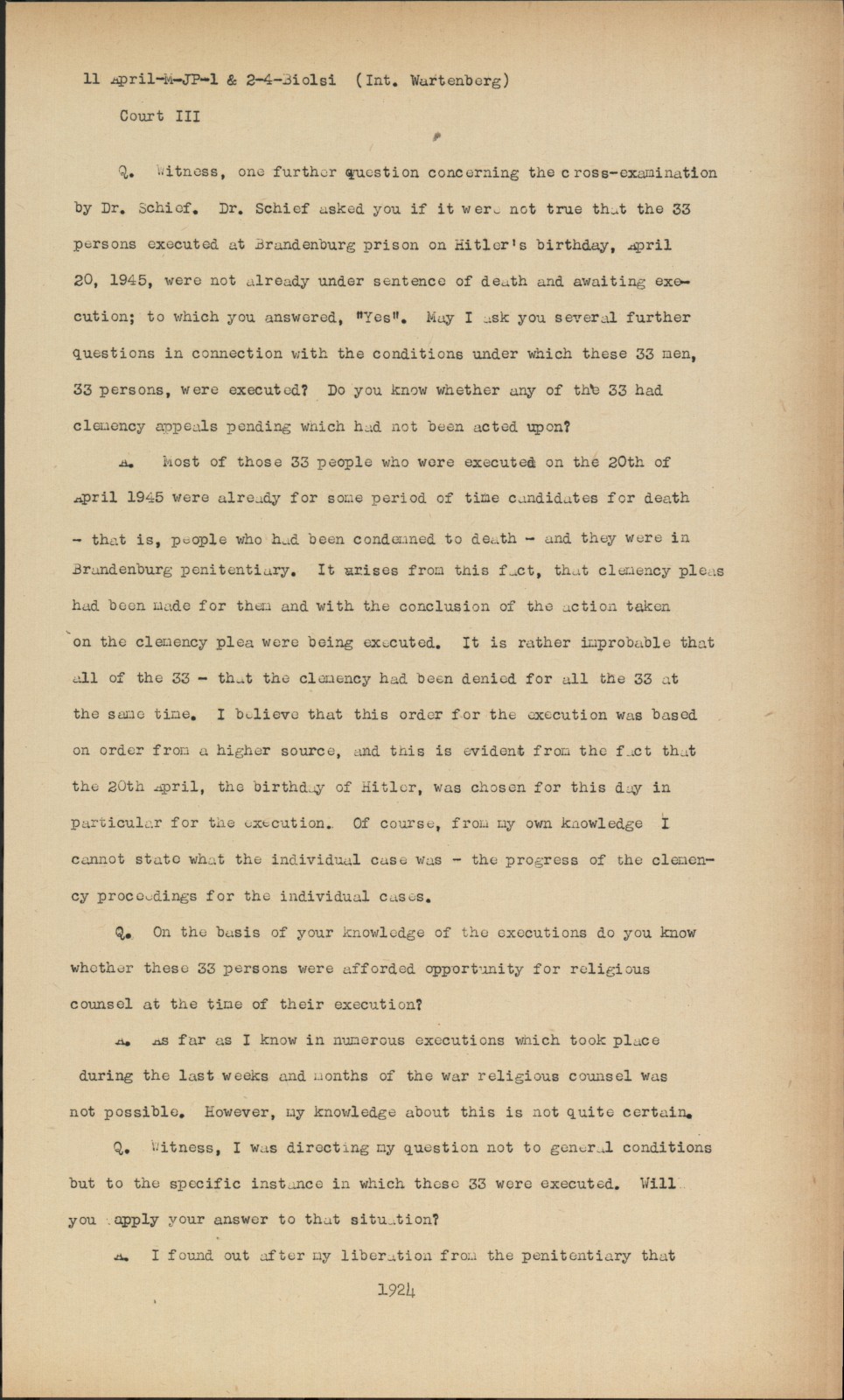 11 April-M-JP-1 & 2-4-Biolsi (Int. Wartenberg)

Court III

Q. Witness, one further question concerning the cross-examination by Dr. Schief. Dr. Schief asked you if it were not true that the 33 persons executed at Brandenburg prison on Hitler's birthday, April 20, 1945, were not already under sentence of death and awaiting execution; to which you answered, "Yes". May I ask you several further questions in connection with the conditions under which these 33 men, 33 persons, were executed? Do you know whether any of the 33 had clemency appeals pending which had not been acted upon?

A. Most of those 33 people who were executed on the 20th of April 1945 were already for some period of time candidates for death - that is, people who had been condemned to death - and they were in Brandenburg penitentiary. It arises from this fact, that clemency pleas had been made for them and with the conclusion of the action taken on the clemency plea were being executed. It is rather improbable that all of the 33 - that the clemency had been denied for all the 33 at the same time. I believe that this order for the execution was based on order from a higher source, and this is evident from the fact that the 20th April, the birthday of Hitler, was chosen for this day in particular for the execution. Of course, from my own knowledge I cannot state what the individual case was - the progress of the clemency proceedings for the individual cases.

Q. On the basis of your knowledge of the executions do you know whether these 33 persons were afforded opportunity for religious counsel at the time of their execution?

A. As far as I know in numerous executions which took place during the last weeks and months of the war religious counsel was not possible. However, my knowledge about this is not quite certain.

Q. Witness, I was directing my question not to general conditions but to the specific instance in which these 33 were executed. Will you apply your answer to that situation?

A. I found out after my liberation from the penitentiary that

1924